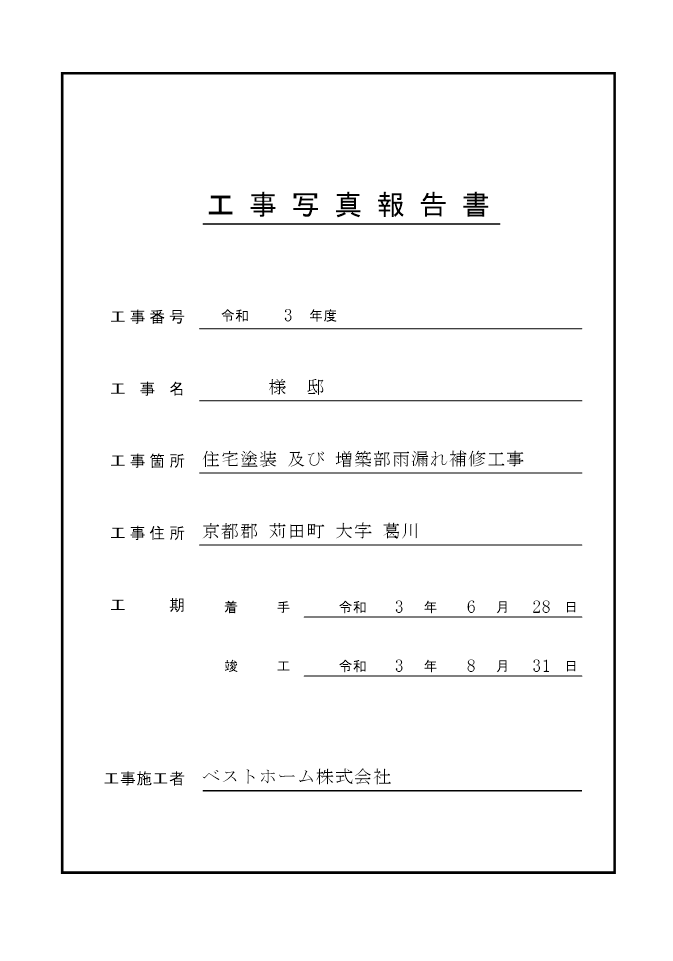 工事写真報告書

工事番号　令和　3　年度

工事名　様　邸

工事箇所　住宅塗装 及び 増築部雨漏れ補修工事

工事住所　京都郡 苅田町 大字 葛川

工期　着手　令和　3　年　6　月　28　日

竣工　令和　3　年　8　月　31　日

工事施工者　ベストホーム株式会社